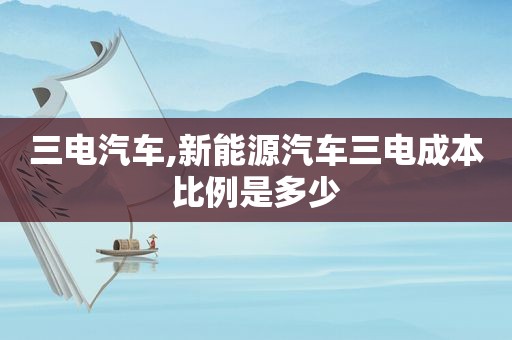 三电汽车,新能源汽车三电成本比例是多少